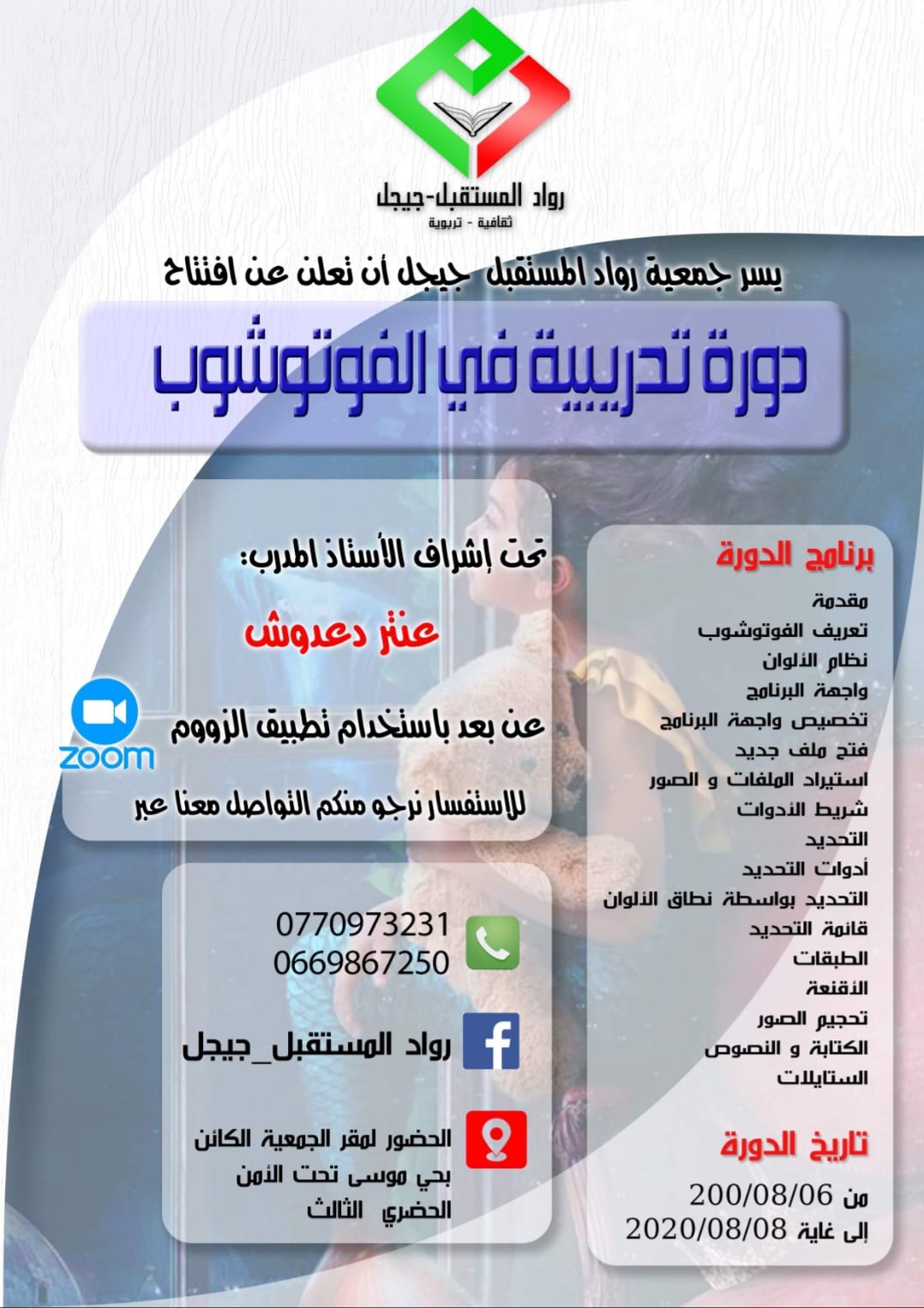 رواد المستقبل-جيجل
ثقافية - تربوية

يسر جمعية رواد المستقبل جيجل أن تعلن عن افتتاح

دورة تدريبية في الفوتوشوب

برنامج الدورة
مقدمة
تعريف الفوتوشوب
نظام الألوان
واجهة البرنامج
تخصيص واجهة البرنامج
فتح ملف جديد
استيراد الملفات و الصور
شريط الأدوات
التحديد
أدوات التحديد
التحديد بواسطة نطاق الألوان
قائمة التحديد
الطبقات
الأقنعة
تحجيم الصور
الكتابة و النصوص
الستايلات

تاريخ الدورة
من 200/08/06
إلى غاية 2020/08/08

تحت إشراف الأستاذ المدرب:

عنتر دعدوش

عن بعد باستخدام تطبيق الزووم

zoom

للاستفسار نرجو منكم التواصل معنا عبر

0770973231
0669867250

رواد المستقبل_جيجل

الحضور لمقر الجمعية الكائن
بحي موسى تحت الأمن
الحضري الثالث